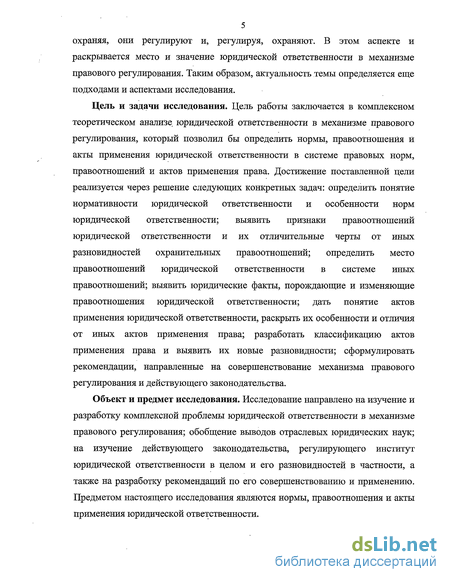 5

охраняя, они регулируют и, регулируя, охраняют. В этом аспекте и раскрывается место и значение юридической ответственности в механизме правового регулирования. Таким образом, актуальность темы определяется еще подходами и аспектами исследования.

Цель и задачи исследования. Цель работы заключается в комплексном теоретическом анализе юридической ответственности в механизме правового регулирования, который позволил бы определить нормы, правоотношения и акты применения юридической ответственности в системе правовых норм, правоотношений и актов применения права. Достижение поставленной цели реализуется через решение следующих конкретных задач: определить понятие нормативности юридической ответственности и особенности норм юридической ответственности; выявить признаки правоотношений юридической ответственности и их отличительные черты от иных разновидностей охранительных правоотношений; определить место правоотношений юридической ответственности в системе иных правоотношений; выявить юридические факты, порождающие и изменяющие правоотношения юридической ответственности; дать понятие актов применения юридической ответственности, раскрыть их особенности и отличия от иных актов применения права; разработать классификацию актов применения права и выявить их новые разновидности; сформулировать рекомендации, направленные на совершенствование механизма правового регулирования и действующего законодательства.

Объект и предмет исследования. Исследование направлено на изучение и разработку комплексной проблемы юридической ответственности в механизме правового регулирования; обобщение выводов отраслевых юридических наук; на изучение действующего законодательства, регулирующего институт юридической ответственности в целом и его разновидностей в частности, а также на разработку рекомендаций по его совершенствованию и применению. Предметом настоящего исследования являются нормы, правоотношения и акты применения юридической ответственности.

dsLib.net
библиотека диссертаций